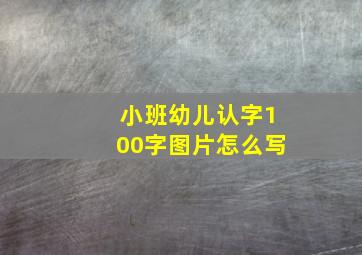 小班幼儿认字100字图片怎么写